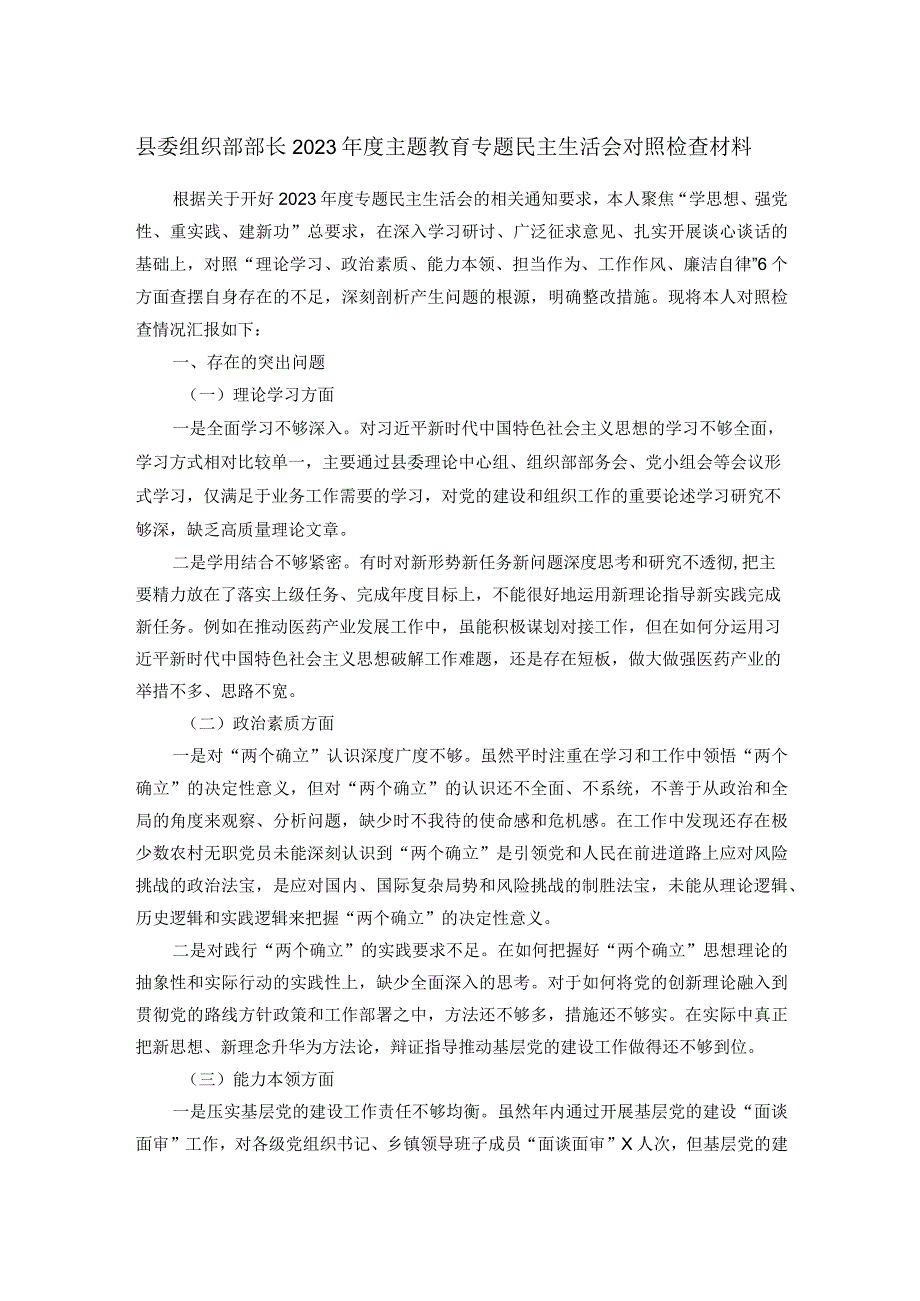 县委组织部部长2023年度主题教育专题民主生活会对照检查材料

根据关于开好2023年度专题民主生活会的相关通知要求，本人聚焦“学思想、强党性、重实践、建新功”总要求，在深入学习研讨、广泛征求意见、扎实开展谈心谈话的基础上，对照“理论学习、政治素质、能力本领、担当作为、工作作风、廉洁自律”6个方面查摆自身存在的不足，深刻剖析产生问题的根源，明确整改措施。现将本人对照检查情况汇报如下：

一、存在的突出问题

（一）理论学习方面

一是全面学习不够深入。对习近平新时代中国特色社会主义思想的学习不够全面，学习方式相对比较单一，主要通过县委理论中心组、组织部部务会、党小组会等会议形式学习，仅满足于业务工作需要的学习，对党的建设和组织工作的重要论述学习研究不够深，缺乏高质量理论文章。

二是学用结合不够紧密。有时对新形势新任务新问题深度思考和研究不透彻，把主要精力放在了落实上级任务、完成年度目标上，不能很好地运用新理论指导新实践完成新任务。例如在推动医药产业发展工作中，虽能积极谋划对接工作，但在如何分运用习近平新时代中国特色社会主义思想破解工作难题，还是存在短板，做大做强医药产业的举措不多、思路不宽。

（二）政治素质方面

一是对“两个确立”认识深度广度不够。虽然平时注重在学习和工作中领悟“两个确立”的决定性意义，但对“两个确立”的认识还不全面、不系统，不善于从政治和全局的角度来观察、分析问题，缺少时不我待的使命感和危机感。在工作中发现还存在极少数农村无职党员未能深刻认识到“两个确立”是引领党和人民在前进道路上应对风险挑战的政治法宝，是应对国内、国际复杂局势和风险挑战的制胜法宝，未能从理论逻辑、历史逻辑和实践逻辑来把握“两个确立”的决定性意义。

二是对践行“两个确立”的实践要求不足。在如何把握好“两个确立”思想理论的抽象性和实际行动的实践性上，缺少全面深入的思考。对于如何将党的创新理论融入到贯彻党的路线方针政策和工作部署之中，方法还不够多，措施还不够实。在实际中真正把新思想、新理念升华为方法论，辩证指导推动基层党的建设工作做得还不够到位。

（三）能力本领方面

一是压实基层党的建设工作责任不够均衡。虽然年内通过开展基层党的建设“面谈面审”工作，对各级党组织书记、乡镇领导班子成员“面谈面审”X人次，但基层党的建